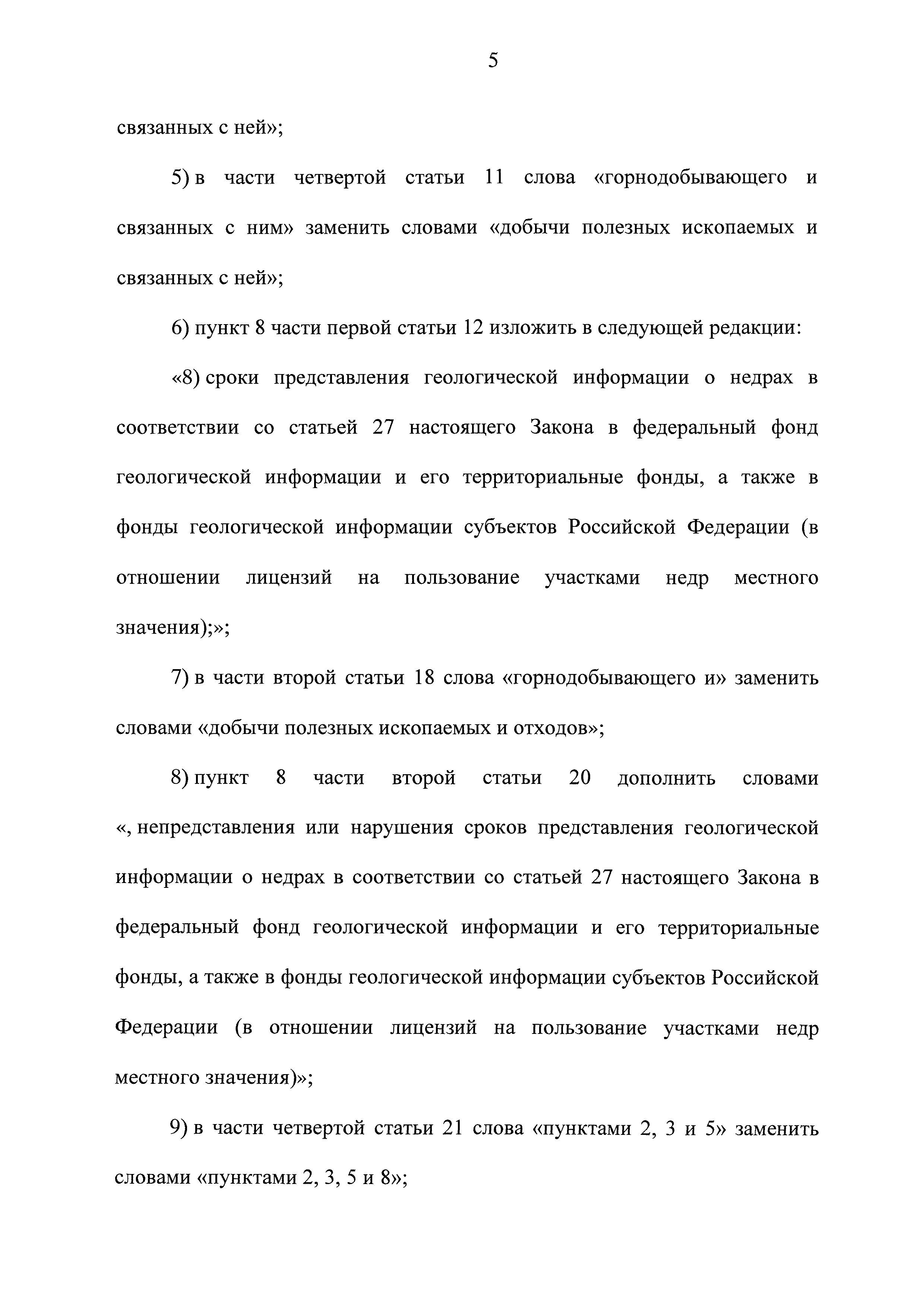 5

связанных с ней»;

5) в части четвертой статьи 11 слова «горнодобывающего и связанных с ним» заменить словами «добычи полезных ископаемых и связанных с ней»;

6) пункт 8 части первой статьи 12 изложить в следующей редакции:

«8) сроки представления геологической информации о недрах в соответствии со статьей 27 настоящего Закона в федеральный фонд геологической информации и его территориальные фонды, а также в фонды геологической информации субъектов Российской Федерации (в отношении лицензий на пользование участками недр местного значения);»;

7) в части второй статьи 18 слова «горнодобывающего и» заменить словами «добычи полезных ископаемых и отходов»;

8) пункт 8 части второй статьи 20 дополнить словами «, непредставления или нарушения сроков представления геологической информации о недрах в соответствии со статьей 27 настоящего Закона в федеральный фонд геологической информации и его территориальные фонды, а также в фонды геологической информации субъектов Российской Федерации (в отношении лицензий на пользование участками недр местного значения)»;

9) в части четвертой статьи 21 слова «пунктами 2, 3 и 5» заменить словами «пунктами 2, 3, 5 и 8»;